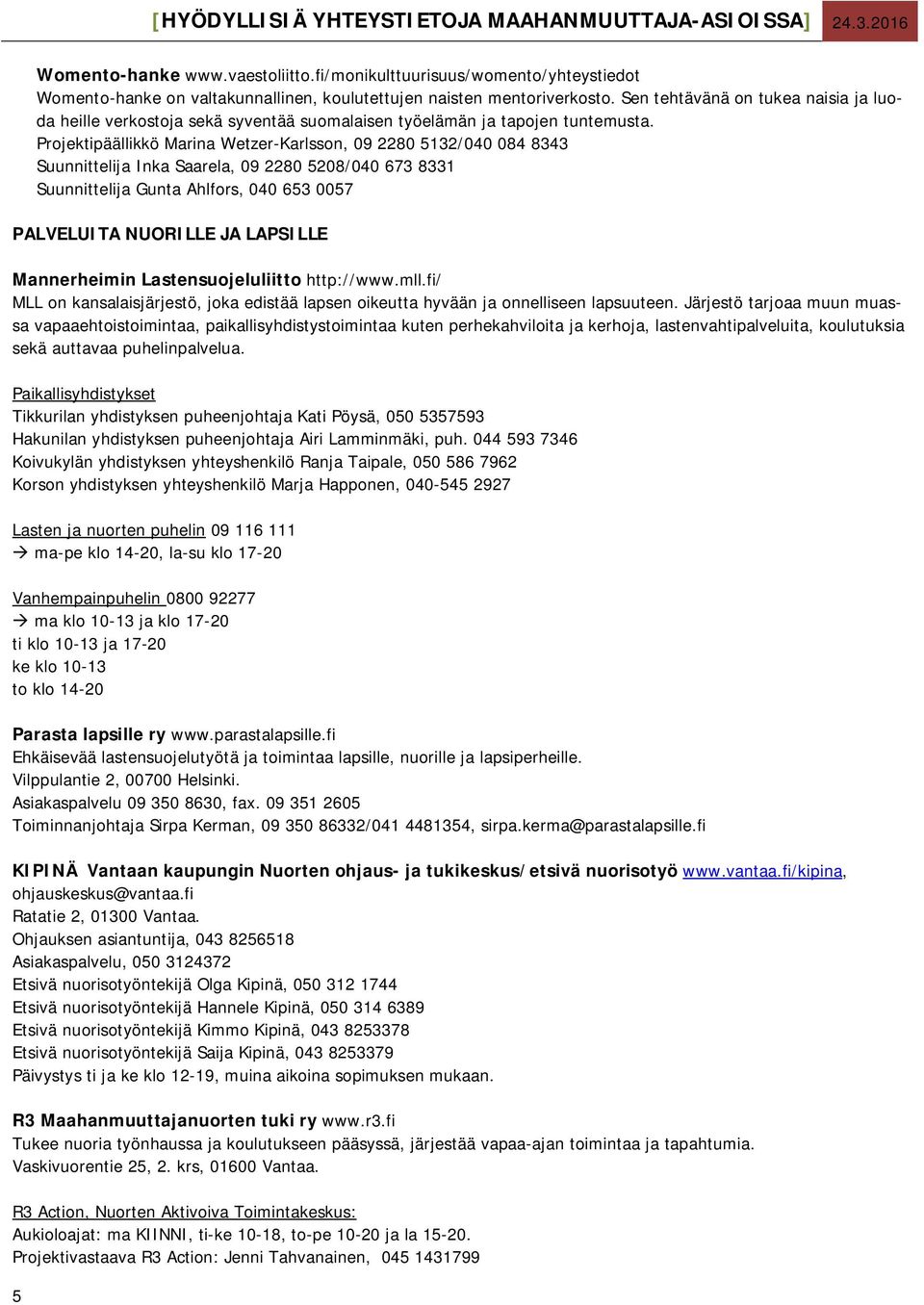 [HYÖDYLLISIÄ YHTEYSTIETOJA MAAHANMUUTTAJA-ASIOISSA] 24.3.2016

Womento-hanke www.vaestoliitto.fi/monikulttuurisuus/womento/yhteystiedot
Womento-hanke on valtakunnallinen, koulutettujen naisten mentoriverkosto. Sen tehtävänä on tukea naisia ja luoda heille verkostoja sekä syventää suomalaisen työelämän ja tapojen tuntemusta.
Projektipäällikkö Marina Wetzer-Karlsson, 09 2280 5132/040 084 8343
Suunnittelija Inka Saarela, 09 2280 5208/040 673 8331
Suunnittelija Gunta Ahlfors, 040 653 0057

PALVELUITA NUORILLE JA LAPSILLE

Mannerheimin Lastensuojeluliitto http://www.mll.fi/
MLL on kansalaisjärjestö, joka edistää lapsen oikeutta hyvään ja onnelliseen lapsuuteen. Järjestö tarjoaa muun muassa vapaaehtoistoimintaa, paikallisyhdistystoimintaa kuten perhekahviloita ja kerhoja, lastenvahtipalveluita, koulutuksia sekä auttavaa puhelinpalvelua.

Paikallisyhdistykset
Tikkurilan yhdistyksen puheenjohtaja Kati Pöysä, 050 5357593
Hakunilan yhdistyksen puheenjohtaja Airi Lamminmäki, puh. 044 593 7346
Koivukylän yhdistyksen yhteyshenkilö Ranja Taipale, 050 586 7962
Korson yhdistyksen yhteyshenkilö Marja Happonen, 040-545 2927

Lasten ja nuorten puhelin 09 116 111
→ ma-pe klo 14-20, la-su klo 17-20

Vanhempainpuhelin 0800 92277
→ ma klo 10-13 ja klo 17-20
ti klo 10-13 ja 17-20
ke klo 10-13
to klo 14-20

Parasta lapsille ry www.parastalapsille.fi
Ehkäisevää lastensuojelutyötä ja toimintaa lapsille, nuorille ja lapsiperheille.
Vilppulantie 2, 00700 Helsinki.
Asiakaspalvelu 09 350 8630, fax. 09 351 2605
Toiminnanjohtaja Sirpa Kerman, 09 350 86332/041 4481354, sirpa.kerma@parastalapsille.fi

KIPINÄ Vantaan kaupungin Nuorten ohjaus- ja tukikeskus/etsivä nuorisotyö www.vantaa.fi/kipina, ohjauskeskus@vantaa.fi
Ratatie 2, 01300 Vantaa.
Ohjauksen asiantuntija, 043 8256518
Asiakaspalvelu, 050 3124372
Etsivä nuorisotyöntekijä Olga Kipinä, 050 312 1744
Etsivä nuorisotyöntekijä Hannele Kipinä, 050 314 6389
Etsivä nuorisotyöntekijä Kimmo Kipinä, 043 8253378
Etsivä nuorisotyöntekijä Saija Kipinä, 043 8253379
Päivystys ti ja ke klo 12-19, muina aikoina sopimuksen mukaan.

R3 Maahanmuuttajanuorten tuki ry www.r3.fi
Tukee nuoria työnhaussa ja koulutukseen pääsyssä, järjestää vapaa-ajan toimintaa ja tapahtumia.
Vaskivuorentie 25, 2. krs, 01600 Vantaa.

R3 Action, Nuorten Aktivoiva Toimintakeskus:
Aukioloajat: ma KIINNI, ti-ke 10-18, to-pe 10-20 ja la 15-20.
Projektivastaava R3 Action: Jenni Tahvanainen, 045 1431799

5